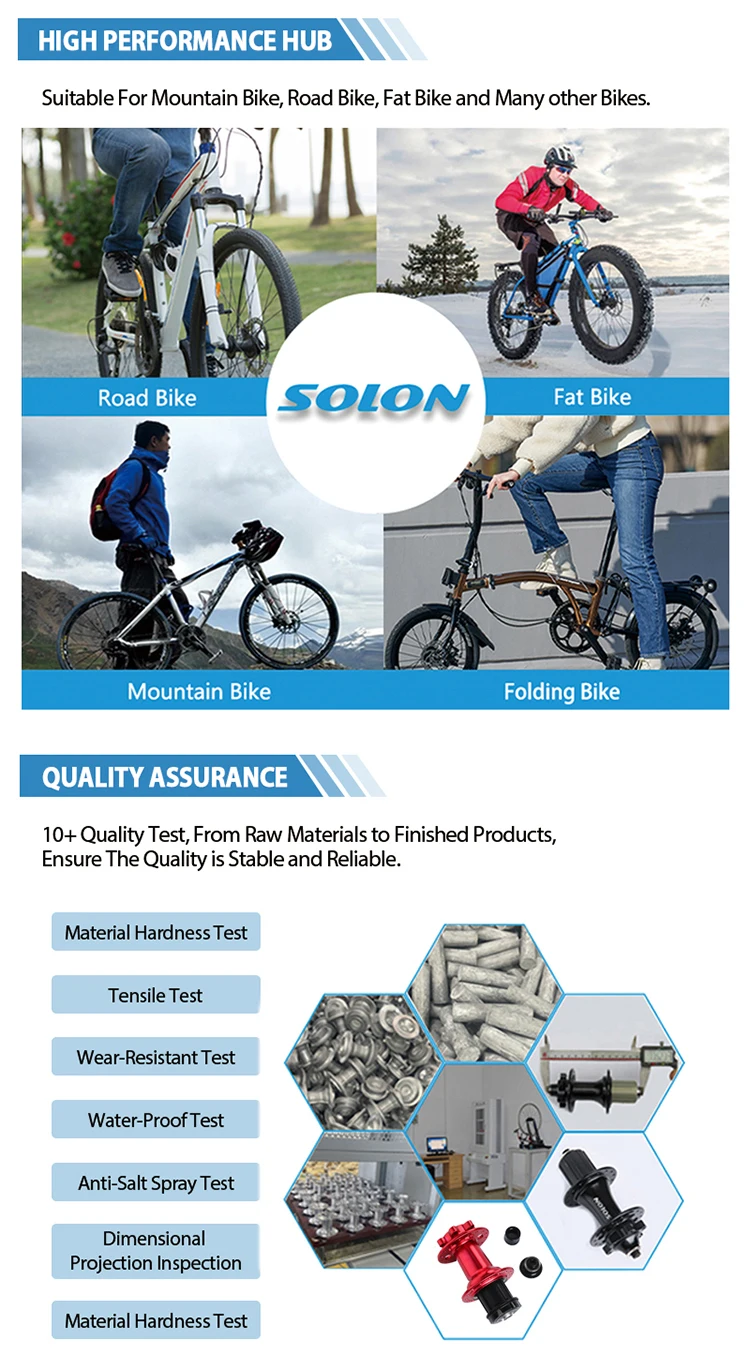 HIGH PERFORMANCE HUB

Suitable For Mountain Bike, Road Bike, Fat Bike and Many other Bikes.

Road Bike

SOLON

Fat Bike

Mountain Bike

Folding Bike

QUALITY ASSURANCE

10+ Quality Test, From Raw Materials to Finished Products, Ensure The Quality is Stable and Reliable.

Material Hardness Test

Tensile Test

Wear-Resistant Test

Water-Proof Test

Anti-Salt Spray Test

Dimensional Projection Inspection

Material Hardness Test